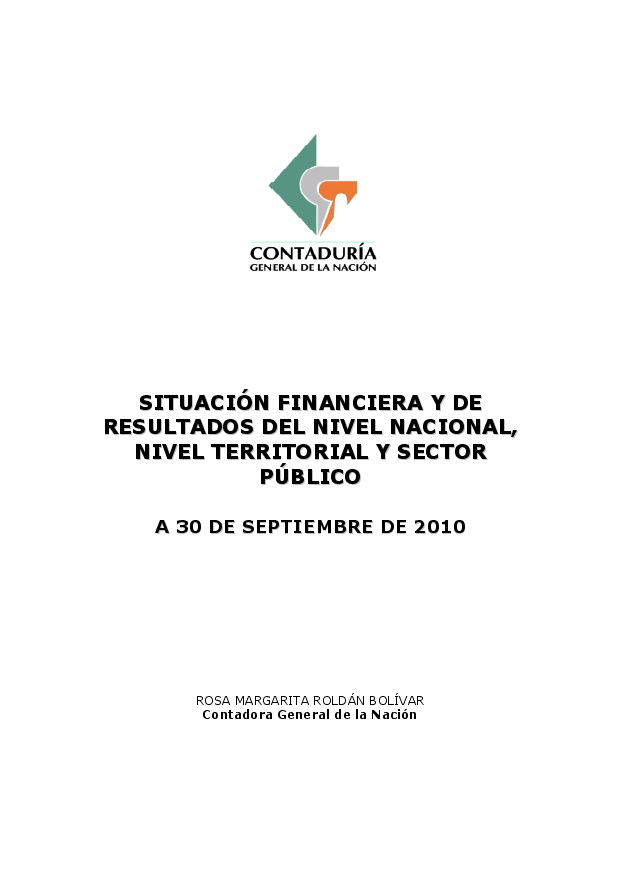 CONTADURÍA
GENERAL DE LA NACIÓN

SITUACIÓN FINANCIERA Y DE RESULTADOS DEL NIVEL NACIONAL, NIVEL TERRITORIAL Y SECTOR PÚBLICO

A 30 DE SEPTIEMBRE DE 2010

ROSA MARGARITA ROLDÁN BOLÍVAR
Contadora General de la Nación